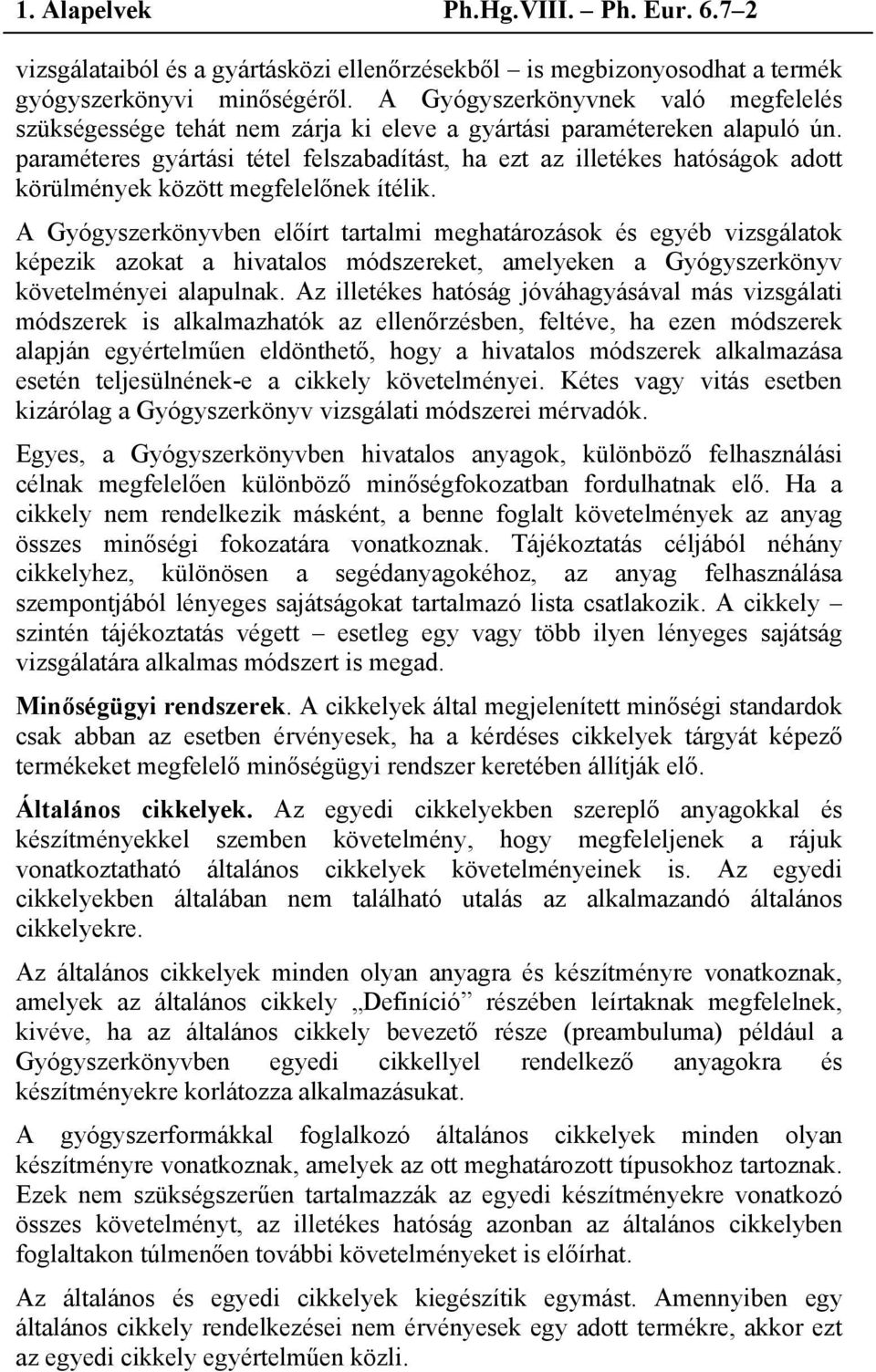 1. Alapelvek Ph.Hg.VIII. – Ph. Eur. 6.7–2

vizsgálataiból és a gyártásközi ellenőrzésekből – is megbizonyosodhat a termék gyógyszerkönyvi minőségéről. A Gyógyszerkönyvnek való megfelelés szükségessége tehát nem zárja ki eleve a gyártási paramétereken alapuló ún. paraméteres gyártási tétel felszabadítást, ha ezt az illetékes hatóságok adott körülmények között megfelelőnek ítélik.

A Gyógyszerkönyvben előírt tartalmi meghatározások és egyéb vizsgálatok képezik azokat a hivatalos módszereket, amelyeken a Gyógyszerkönyv követelményei alapulnak. Az illetékes hatóság jóváhagyásával más vizsgálati módszerek is alkalmazhatók az ellenőrzésben, feltéve, ha ezen módszerek alapján egyértelműen eldönthető, hogy a hivatalos módszerek alkalmazása esetén teljesülnének-e a cikkely követelményei. Kétes vagy vitás esetben kizárólag a Gyógyszerkönyv vizsgálati módszerei mérvadók.

Egyes, a Gyógyszerkönyvben hivatalos anyagok, különböző felhasználási célnak megfelelően különböző minőségfokozatban fordulhatnak elő. Ha a cikkely nem rendelkezik másként, a benne foglalt követelmények az anyag összes minőségi fokozatára vonatkoznak. Tájékoztatás céljából néhány cikkelyhez, különösen a segédanyagokéhoz, az anyag felhasználása szempontjából lényeges sajátságokat tartalmazó lista csatlakozik. A cikkely – szintén tájékoztatás végett – esetleg egy vagy több ilyen lényeges sajátság vizsgálatára alkalmas módszert is megad.

Minőségügyi rendszerek. A cikkelyek által megjelenített minőségi standardok csak abban az esetben érvényesek, ha a kérdéses cikkelyek tárgyát képező termékeket megfelelő minőségügyi rendszer keretében állítják elő.

Általános cikkelyek. Az egyedi cikkelyekben szereplő anyagokkal és készítményekkel szemben követelmény, hogy megfeleljenek a rájuk vonatkoztatható általános cikkelyek követelményeinek is. Az egyedi cikkelyekben általában nem található utalás az alkalmazandó általános cikkelyekre.

Az általános cikkelyek minden olyan anyagra és készítményre vonatkoznak, amelyek az általános cikkely „Definíció” részében leírtaknak megfelelnek, kivéve, ha az általános cikkely bevezető része (preambuluma) például a Gyógyszerkönyvben egyedi cikkellyel rendelkező anyagokra és készítményekre korlátozza alkalmazásukat.

A gyógyszerformákkal foglalkozó általános cikkelyek minden olyan készítményre vonatkoznak, amelyek az ott meghatározott típusokhoz tartoznak. Ezek nem szükségszerűen tartalmazzák az egyedi készítményekre vonatkozó összes követelményt, az illetékes hatóság azonban az általános cikkelyben foglaltakon túlmenően további követelményeket is előírhat.

Az általános és egyedi cikkelyek kiegészítik egymást. Amennyiben egy általános cikkely rendelkezései nem érvényesek egy adott termékre, akkor ezt az egyedi cikkely egyértelműen közli.